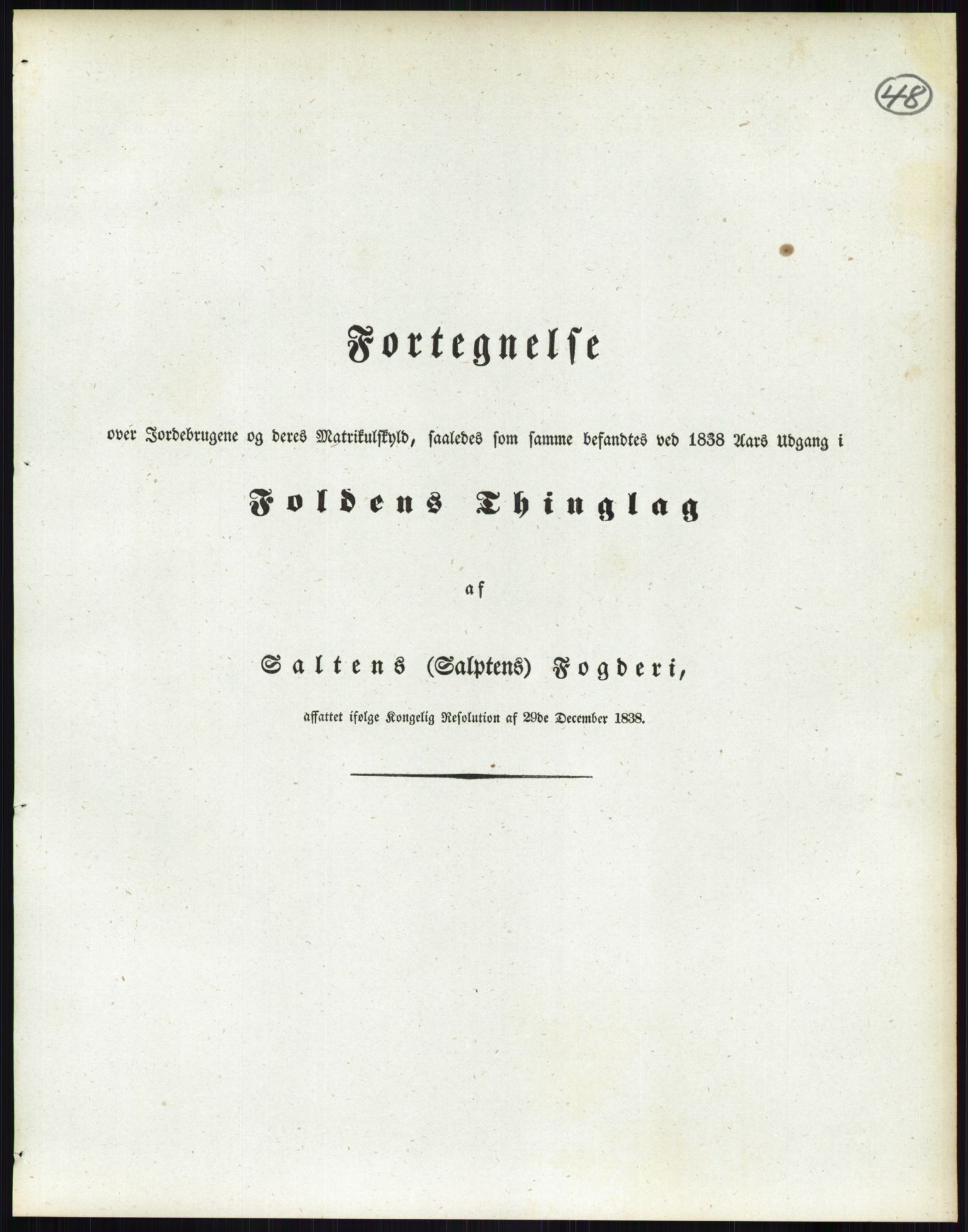 48

Fortegnelse

over Jordebrugene og deres Matrikulskyld, saaledes som samme befandtes ved 1838 Aars Udgang i

Foldens Thinglag

af

Saltens (Salptens) Fogderi,

affattet ifølge Kongelig Resolution af 29de December 1838.